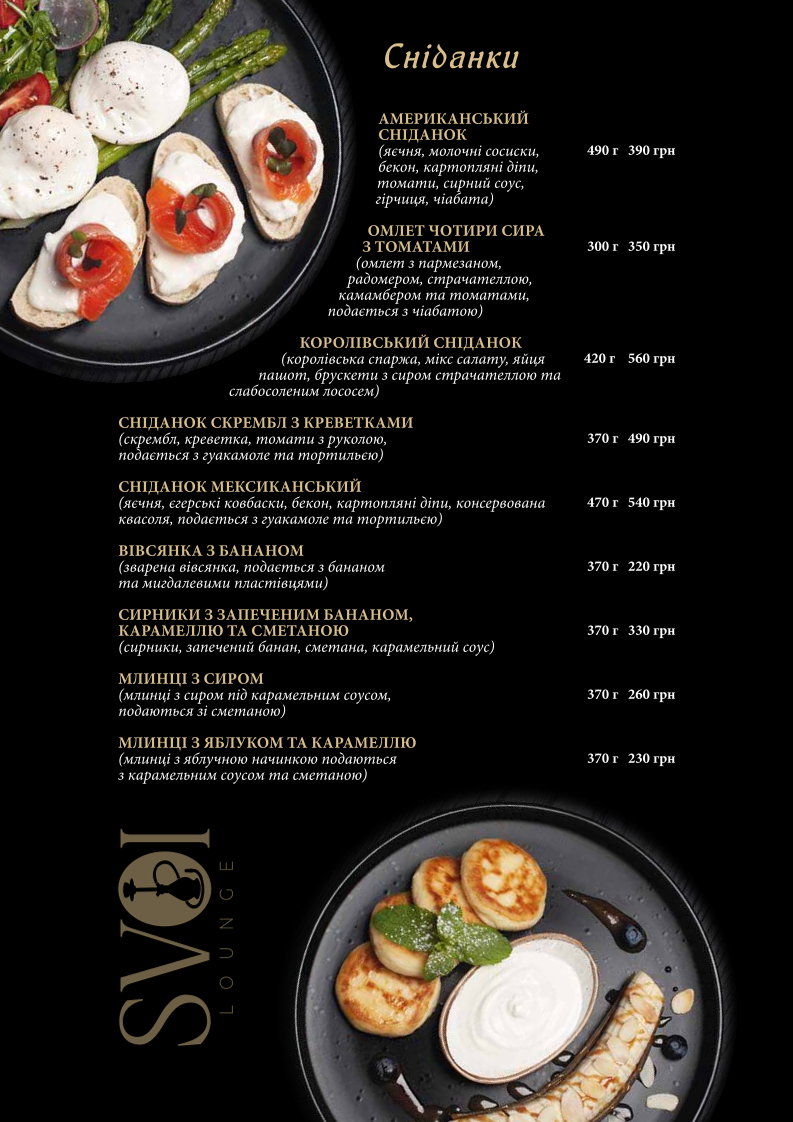 Сніданки

АМЕРИКАНСЬКИЙ СНІДАНОК
(яєчня, молочні сосиски, бекон, картопляні діпи, томати, сирний соус, гірчиця, чіабата)
490 г 390 грн

ОМЛЕТ ЧОТИРИ СИРА З ТОМАТАМИ
(омлет з пармезаном, радомером, страчателлою, камамбером та томатами, подається з чіабатою)
300 г 350 грн

КОРОЛІВСЬКИЙ СНІДАНОК
(королівська спаржа, мікс салату, яйця пашот, брускети з сиром страчателлою та слабосоленим лососем)
420 г 560 грн

СНІДАНОК СКРЕМБЛ З КРЕВЕТКАМИ
(скрембл, креветка, томати з руколою, подається з гуакамоле та тортильєю)
370 г 490 грн

СНІДАНОК МЕКСИКАНСЬКИЙ
(яєчня, єгерські ковбаски, бекон, картопляні діпи, консервована квасоля, подається з гуакамоле та тортильєю)
470 г 540 грн

ВІВСЯНКА З БАНАНОМ
(зварена вівсянка, подається з бананом та мигдалевими пластівцями)
370 г 220 грн

СИРНИКИ З ЗАПЕЧЕНИМ БАНАНОМ, КАРАМЕЛЛЮ ТА СМЕТАНОЮ
(сирники, запечений банан, сметана, карамельний соус)
370 г 330 грн

МЛИНЦІ З СИРОМ
(млинці з сиром під карамельним соусом, подаються зі сметаною)
370 г 260 грн

МЛИНЦІ З ЯБЛУКОМ ТА КАРАМЕЛЛЮ
(млинці з яблучною начинкою подаються з карамельним соусом та сметаною)
370 г 230 грн

SVOI
LOUNGE